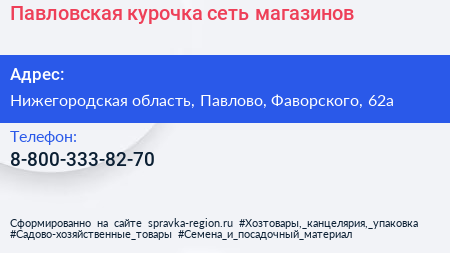 Павловская курочка сеть магазинов

Адрес:

Нижегородская область, Павлово, Фаворского, 62а

Телефон:

8-800-333-82-70

Сформированно на сайте spravka-region.ru #Хозтовары,_канцелярия,_упаковка #Садово-хозяйственные_товары #Семена_и_посадочный_материал